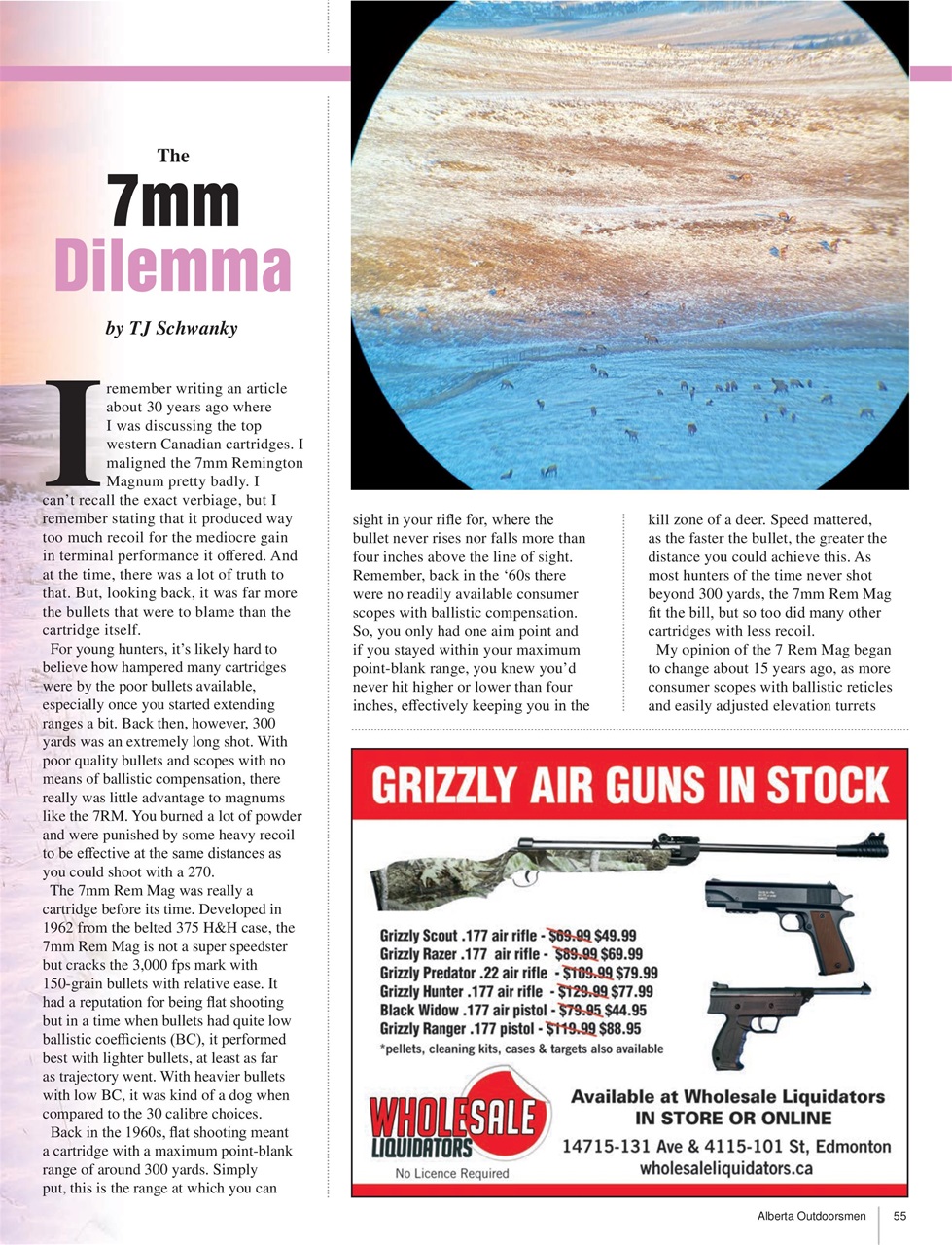 The

7mm

Dilemma

by TJ Schwanky

I remember writing an article about 30 years ago where I was discussing the top western Canadian cartridges. I maligned the 7mm Remington Magnum pretty badly. I can't recall the exact verbiage, but I remember stating that it produced way too much recoil for the mediocre gain in terminal performance it offered. And at the time, there was a lot of truth to that. But, looking back, it was far more the bullets that were to blame than the cartridge itself.

For young hunters, it's likely hard to believe how hampered many cartridges were by the poor bullets available, especially once you started extending ranges a bit. Back then, however, 300 yards was an extremely long shot. With poor quality bullets and scopes with no means of ballistic compensation, there really was little advantage to magnums like the 7RM. You burned a lot of powder and were punished by some heavy recoil to be effective at the same distances as you could shoot with a 270.

The 7mm Rem Mag was really a cartridge before its time. Developed in 1962 from the belted 375 H&H case, the 7mm Rem Mag is not a super speedster but cracks the 3,000 fps mark with 150-grain bullets with relative ease. It had a reputation for being flat shooting but in a time when bullets had quite low ballistic coefficients (BC), it performed best with lighter bullets, at least as far as trajectory went. With heavier bullets with low BC, it was kind of a dog when compared to the 30 calibre choices.

Back in the 1960s, flat shooting meant a cartridge with a maximum point-blank range of around 300 yards. Simply put, this is the range at which you can sight in your rifle for, where the bullet never rises nor falls more than four inches above the line of sight. Remember, back in the '60s there were no readily available consumer scopes with ballistic compensation. So, you only had one aim point and if you stayed within your maximum point-blank range, you knew you'd never hit higher or lower than four inches, effectively keeping you in the kill zone of a deer. Speed mattered, as the faster the bullet, the greater the distance you could achieve this. As most hunters of the time never shot beyond 300 yards, the 7mm Rem Mag fit the bill, but so too did many other cartridges with less recoil.

My opinion of the 7 Rem Mag began to change about 15 years ago, as more consumer scopes with ballistic reticles and easily adjusted elevation turrets

GRIZZLY AIR GUNS IN STOCK

Grizzly Scout .177 air rifle - $69.99 $49.99
Grizzly Razer .177 air rifle - $89.99 $69.99
Grizzly Predator .22 air rifle - $109.99 $79.99
Grizzly Hunter .177 air rifle - $129.99 $77.99
Black Widow .177 air pistol - $79.95 $44.95
Grizzly Ranger .177 pistol - $119.99 $88.95
*pellets, cleaning kits, cases & targets also available

WHOLESALE LIQUIDATORS
No Licence Required

Available at Wholesale Liquidators
IN STORE OR ONLINE
14715-131 Ave & 4115-101 St, Edmonton
wholesaleliquidators.ca

Alberta Outdoorsmen 55